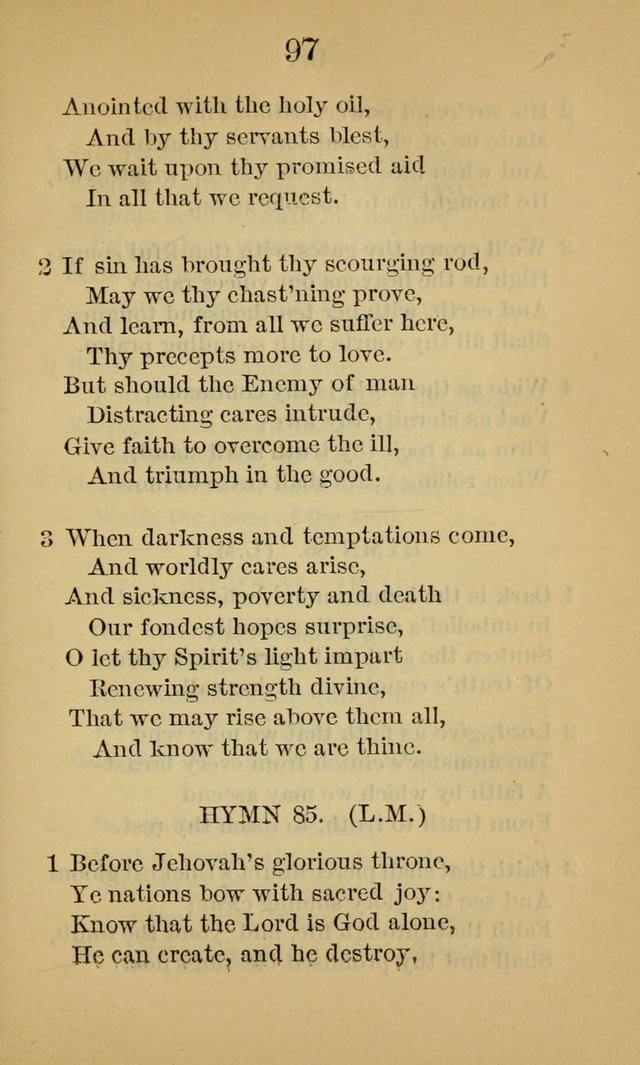 97

Anointed with the holy oil,
And by thy servants blest,
We wait upon thy promised aid
In all that we request.

2 If sin has brought thy scourging rod,
May we thy chast'ning prove,
And learn, from all we suffer here,
Thy precepts more to love.
But should the Enemy of man
Distracting cares intrude,
Give faith to overcome the ill,
And triumph in the good.

3 When darkness and temptations come,
And worldly cares arise,
And sickness, poverty and death
Our fondest hopes surprise,
O let thy Spirit's light impart
Renewing strength divine,
That we may rise above them all,
And know that we are thine.

HYMN 85. (L.M.)

1 Before Jehovah's glorious throne,
Ye nations bow with sacred joy:
Know that the Lord is God alone,
He can create, and he destroy,